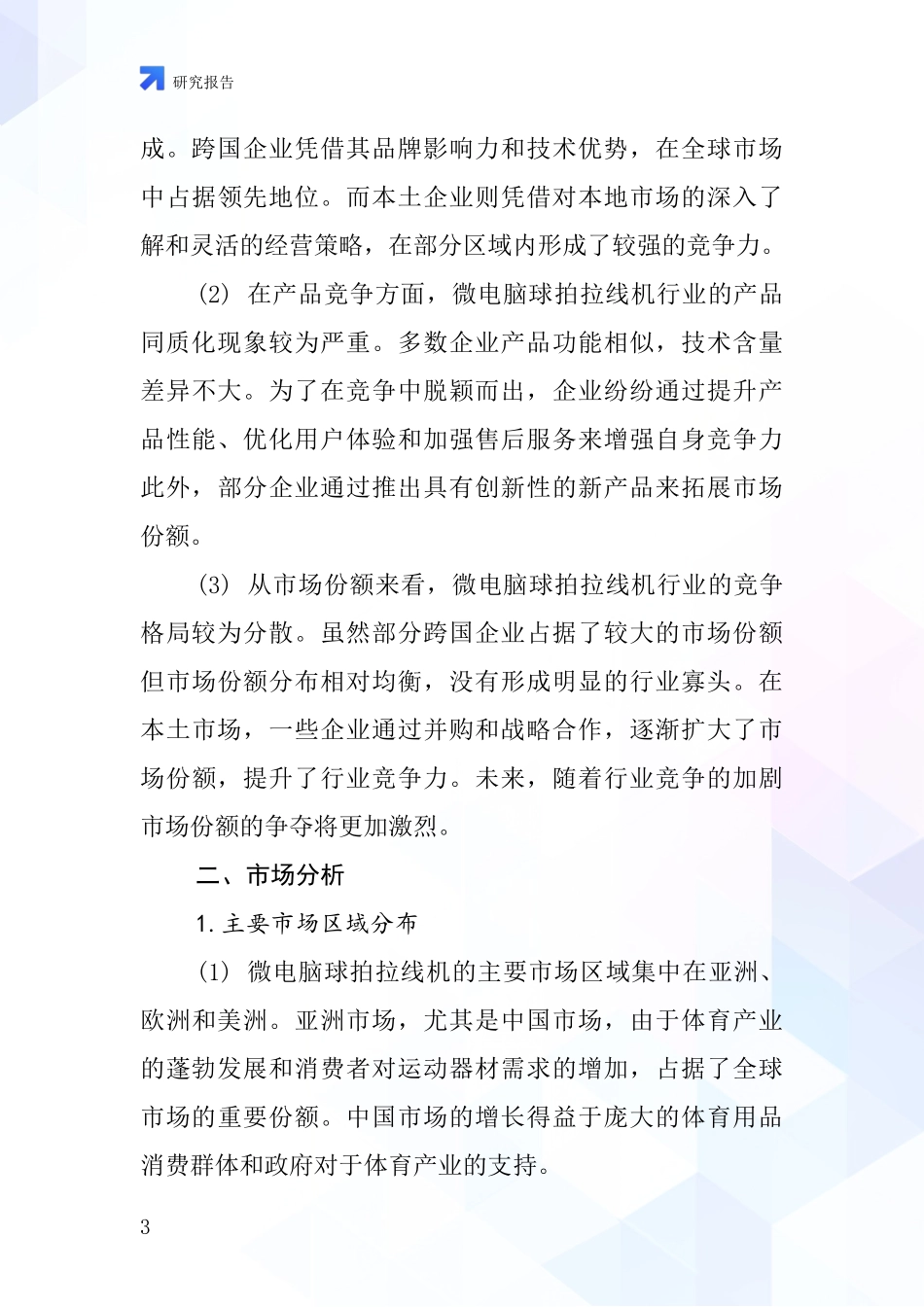 研究报告

成。跨国企业凭借其品牌影响力和技术优势，在全球市场中占据领先地位。而本土企业则凭借对本地市场的深入了解和灵活的经营策略，在部分区域内形成了较强的竞争力。

(2) 在产品竞争方面，微电脑球拍拉线机行业的产品同质化现象较为严重。多数企业产品功能相似，技术含量差异不大。为了在竞争中脱颖而出，企业纷纷通过提升产品性能、优化用户体验和加强售后服务来增强自身竞争力此外，部分企业通过推出具有创新性的新产品来拓展市场份额。

(3) 从市场份额来看，微电脑球拍拉线机行业的竞争格局较为分散。虽然部分跨国企业占据了较大的市场份额但市场份额分布相对均衡，没有形成明显的行业寡头。在本土市场，一些企业通过并购和战略合作，逐渐扩大了市场份额，提升了行业竞争力。未来，随着行业竞争的加剧市场份额的争夺将更加激烈。

二、市场分析

1. 主要市场区域分布

(1) 微电脑球拍拉线机的主要市场区域集中在亚洲、欧洲和美洲。亚洲市场，尤其是中国市场，由于体育产业的蓬勃发展和消费者对运动器材需求的增加，占据了全球市场的重要份额。中国市场的增长得益于庞大的体育用品消费群体和政府对于体育产业的支持。

3